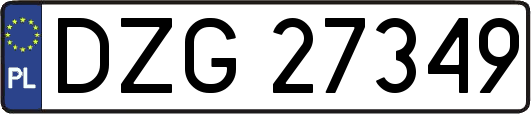 PL
DZG 27349